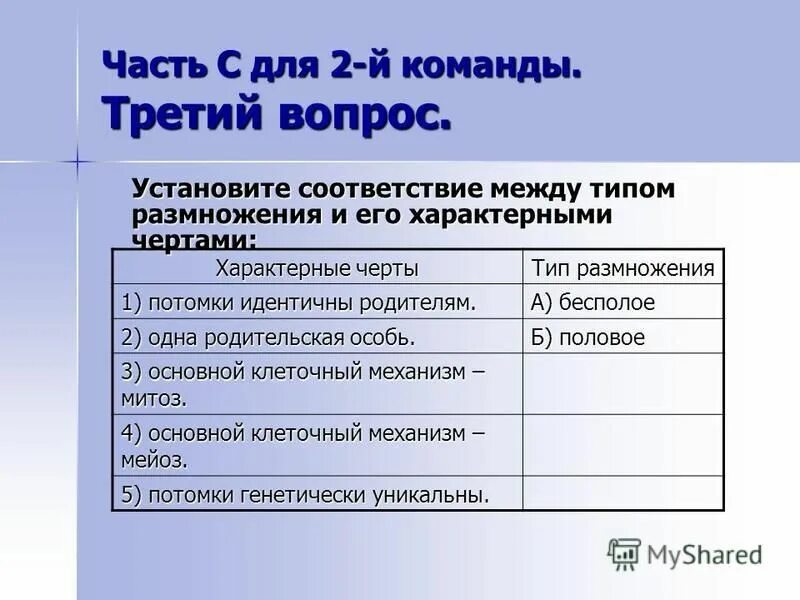 Часть С для 2-й команды.
Третий вопрос.

Установите соответствие между типом размножения и его характерными чертами:

| Характерные черты | Тип размножения |
|---|---|
| 1) потомки идентичны родителям. | А) бесполое |
| 2) одна родительская особь. | Б) половое |
| 3) основной клеточный механизм – митоз. | |
| 4) основной клеточный механизм – мейоз. | |
| 5) потомки генетически уникальны. | |

MyShared